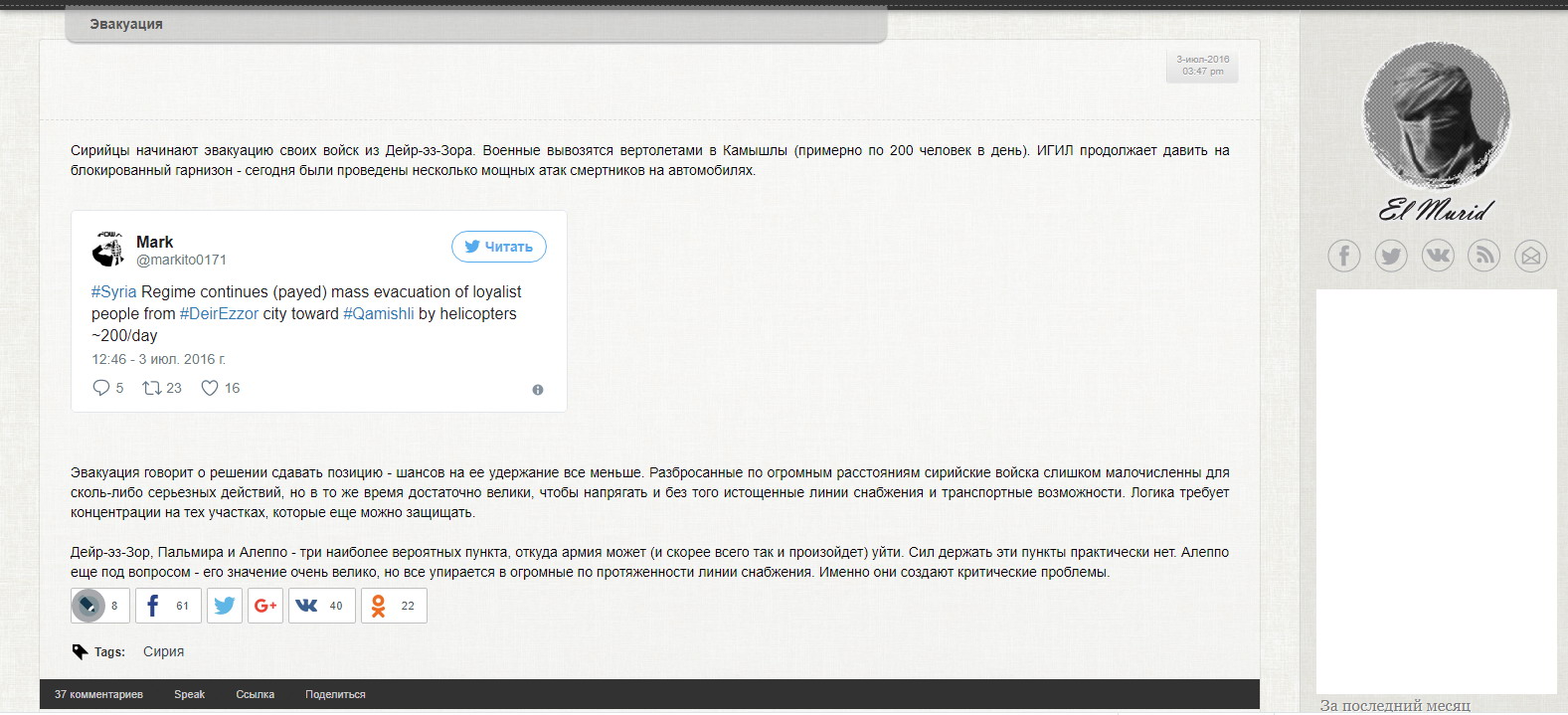 Эвакуация

3-июл-2016
03:47 pm

Сирийцы начинают эвакуацию своих войск из Дейр-эз-Зора. Военные вывозятся вертолетами в Камышлы (примерно по 200 человек в день). ИГИЛ продолжает давить на блокированный гарнизон - сегодня были проведены несколько мощных атак смертников на автомобилях.

Mark
@markito0171
Читать

#Syria Regime continues (payed) mass evacuation of loyalist people from #DeirEzzor city toward #Qamishli by helicopters ~200/day

12:46 - 3 июл. 2016 г.

5 23 16

Эвакуация говорит о решении сдавать позицию - шансов на ее удержание все меньше. Разбросанные по огромным расстояниям сирийские войска слишком малочисленны для сколь-либо серьезных действий, но в то же время достаточно велики, чтобы напрягать и без того истощенные линии снабжения и транспортные возможности. Логика требует концентрации на тех участках, которые еще можно защищать.

Дейр-эз-Зор, Пальмира и Алеппо - три наиболее вероятных пункта, откуда армия может (и скорее всего так и произойдет) уйти. Сил держать эти пункты практически нет. Алеппо еще под вопросом - его значение очень велико, но все упирается в огромные по протяженности линии снабжения. Именно они создают критические проблемы.

8 61 40 22

Tags: Сирия

37 комментариев Speak Ссылка Поделиться

El Murid

За последний месяц